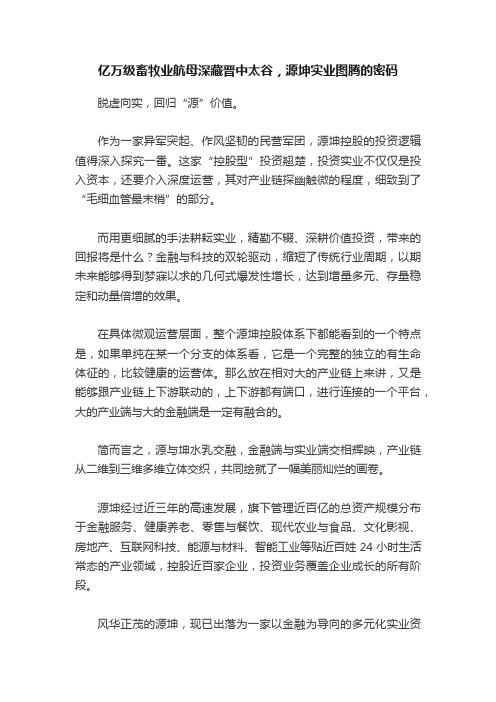 亿万级畜牧业航母深藏晋中太谷，源坤实业图腾的密码

脱虚向实，回归“源”价值。

作为一家异军突起、作风坚韧的民营军团，源坤控股的投资逻辑值得深入探究一番。这家“控股型”投资翘楚，投资实业不仅仅是投入资本，还要介入深度运营，其对产业链探幽触微的程度，细致到了“毛细血管最末梢”的部分。

而用更细腻的手法耕耘实业，精勤不辍、深耕价值投资，带来的回报将是什么？金融与科技的双轮驱动，缩短了传统行业周期，以期未来能够得到梦寐以求的几何式爆发性增长，达到增量多元、存量稳定和动量倍增的效果。

在具体微观运营层面，整个源坤控股体系下都能看到的一个特点是，如果单纯在某一个分支的体系看，它是一个完整的独立的有生命体征的，比较健康的运营体。那么放在相对大的产业链上来讲，又是能够跟产业链上下游联动的，上下游都有端口，进行连接的一个平台，大的产业端与大的金融端是一定有融合的。

简而言之，源与坤水乳交融，金融端与实业端交相辉映，产业链从二维到三维多维立体交织，共同绘就了一幅美丽灿烂的画卷。

源坤经过近三年的高速发展，旗下管理近百亿的总资产规模分布于金融服务、健康养老、零售与餐饮、现代农业与食品、文化影视、房地产、互联网科技、能源与材料、智能工业等贴近百姓 24 小时生活常态的产业领域，控股近百家企业，投资业务覆盖企业成长的所有阶段。

风华正茂的源坤，现已出落为一家以金融为导向的多元化实业资